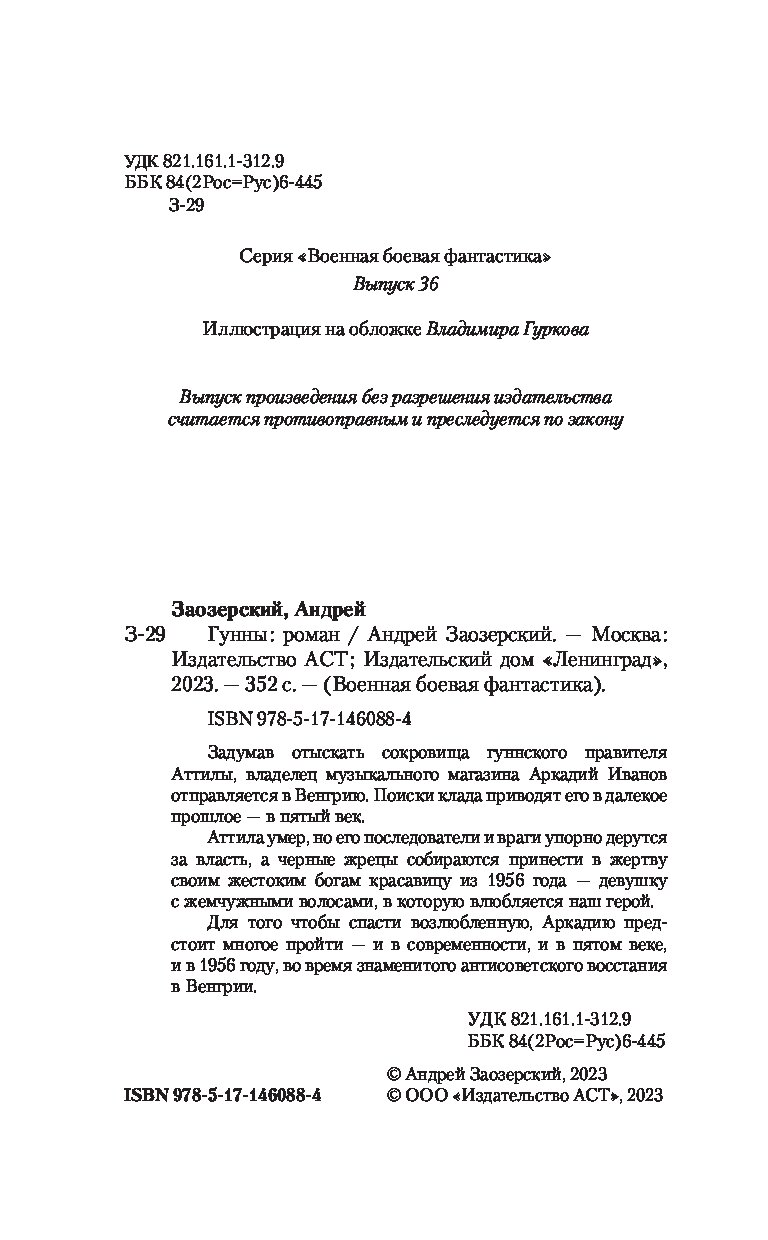 УДК 821.161.1-312.9
ББК 84(2Рос=Рус)6-445
З-29

Серия «Военная боевая фантастика»
Выпуск 36

Иллюстрация на обложке Владимира Гуркова

Выпуск произведения без разрешения издательства считается противоправным и преследуется по закону

Заозерский, Андрей
З-29 Гунны: роман / Андрей Заозерский. — Москва: Издательство АСТ; Издательский дом «Ленинград», 2023. — 352 с. — (Военная боевая фантастика).

ISBN 978-5-17-146088-4

Задумав отыскать сокровища гуннского правителя Аттилы, владелец музыкального магазина Аркадий Иванов отправляется в Венгрию. Поиски клада приводят его в далекое прошлое — в пятый век.

Аттила умер, но его последователи и враги упорно дерутся за власть, а черные жрецы собираются принести в жертву своим жестоким богам красавицу из 1956 года — девушку с жемчужными волосами, в которую влюбляется наш герой.

Для того чтобы спасти возлюбленную, Аркадию предстоит многое пройти — и в современности, и в пятом веке, и в 1956 году, во время знаменитого антисоветского восстания в Венгрии.

УДК 821.161.1-312.9
ББК 84(2Рос=Рус)6-445

ISBN 978-5-17-146088-4

© Андрей Заозерский, 2023
© ООО «Издательство АСТ», 2023